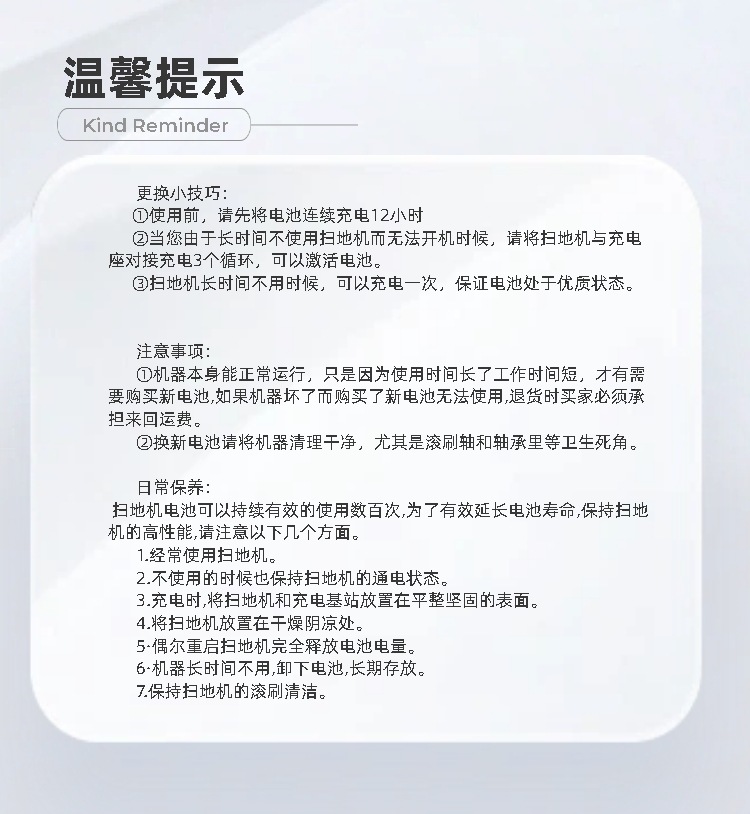 温馨提示

Kind Reminder

更换小技巧:

①使用前，请先将电池连续充电12小时

②当您由于长时间不使用扫地机而无法开机时候，请将扫地机与充电座对接充电3个循环，可以激活电池。

③扫地机长时间不用时候，可以充电一次，保证电池处于优质状态。

注意事项:

①机器本身能正常运行，只是因为使用时间长了工作时间短，才有需要购买新电池,如果机器坏了而购买了新电池无法使用,退货时买家必须承担来回运费。

②换新电池请将机器清理干净，尤其是滚刷轴和轴承里等卫生死角。

日常保养:

扫地机电池可以持续有效的使用数百次,为了有效延长电池寿命,保持扫地机的高性能,请注意以下几个方面。

1.经常使用扫地机。

2.不使用的时候也保持扫地机的通电状态。

3.充电时,将扫地机和充电基站放置在平整坚固的表面。

4.将扫地机放置在干燥阴凉处。

5·偶尔重启扫地机完全释放电池电量。

6·机器长时间不用,卸下电池,长期存放。

7.保持扫地机的滚刷清洁。